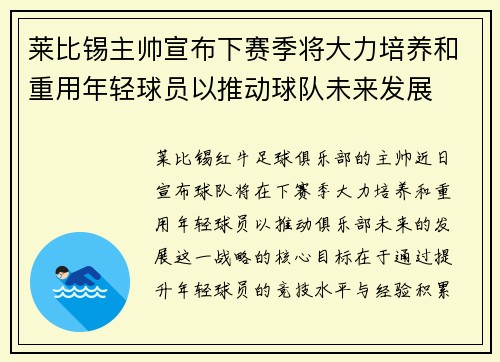 莱比锡主帅宣布下赛季将大力培养和重用年轻球员以推动球队未来发展

莱比锡红牛足球俱乐部的主帅近日宣布球队将在下赛季大力培养和重用年轻球员以推动俱乐部未来的发展这一战略的核心目标在于通过提升年轻球员的竞技水平与经验积累